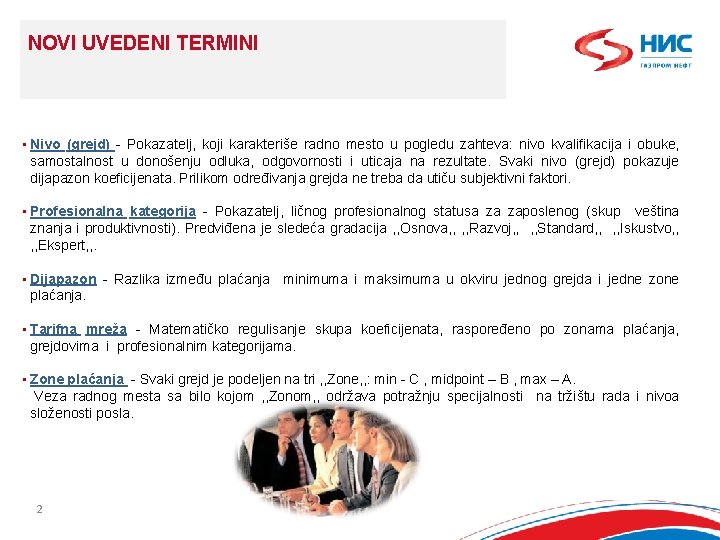 NOVI UVEDENI TERMINI

НИС
ГАЗПРОМ НЕФТ

• Nivo (grejd) - Pokazatelj, koji karakteriše radno mesto u pogledu zahteva: nivo kvalifikacija i obuke, samostalnost u donošenju odluka, odgovornosti i uticaja na rezultate. Svaki nivo (grejd) pokazuje dijapazon koeficijenata. Prilikom određivanja grejda ne treba da utiču subjektivni faktori.

• Profesionalna kategorija - Pokazatelj, ličnog profesionalnog statusa za zaposlenog (skup veština znanja i produktivnosti). Predviđena je sledeća gradacija ,,Osnova,, ,,Razvoj,, ,,Standard,, ,,Iskustvo,, ,,Ekspert,,.

• Dijapazon - Razlika između plaćanja minimuma i maksimuma u okviru jednog grejda i jedne zone plaćanja.

• Tarifna mreža - Matematičko regulisanje skupa koeficijenata, raspoređeno po zonama plaćanja, grejdovima i profesionalnim kategorijama.

• Zone plaćanja - Svaki grejd je podeljen na tri ,,Zone,,: min - C , midpoint – B , max – A.
Veza radnog mesta sa bilo kojom ,,Zonom,, održava potražnju specijalnosti na tržištu rada i nivoa složenosti posla.

2